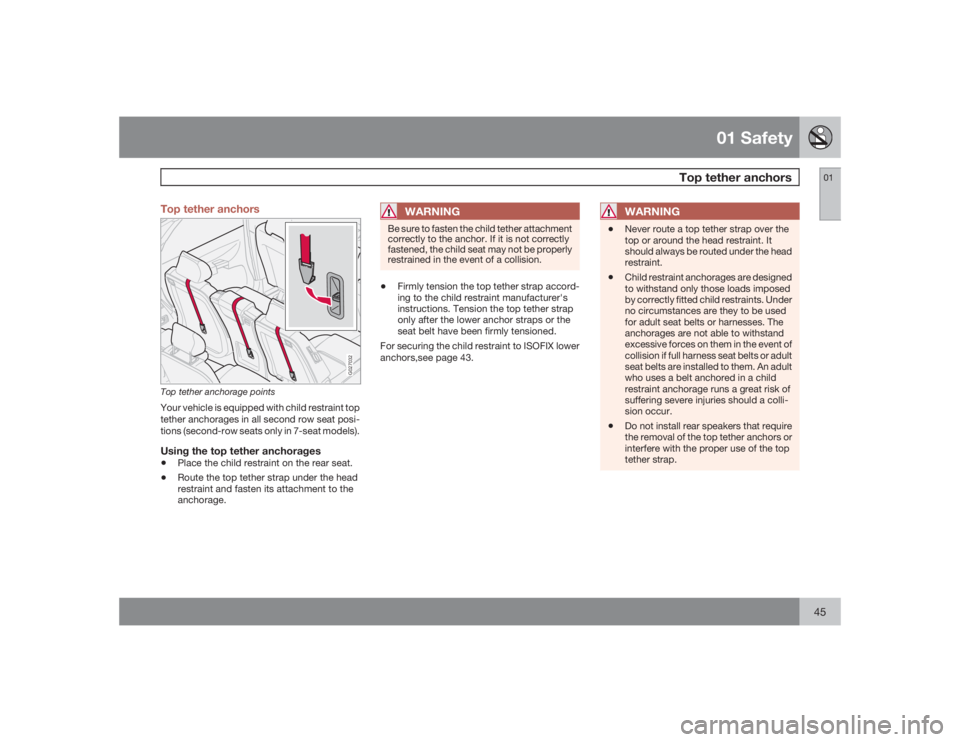 01 Safety

Top tether anchors

01

Top tether anchors

G027032

Top tether anchorage points

Your vehicle is equipped with child restraint top tether anchorages in all second row seat positions (second-row seats only in 7-seat models).

Using the top tether anchorages

• Place the child restraint on the rear seat.

• Route the top tether strap under the head restraint and fasten its attachment to the anchorage.

WARNING

Be sure to fasten the child tether attachment correctly to the anchor. If it is not correctly fastened, the child seat may not be properly restrained in the event of a collision.

• Firmly tension the top tether strap according to the child restraint manufacturer's instructions. Tension the top tether strap only after the lower anchor straps or the seat belt have been firmly tensioned.

For securing the child restraint to ISOFIX lower anchors,see page 43.

WARNING

• Never route a top tether strap over the top or around the head restraint. It should always be routed under the head restraint.

• Child restraint anchorages are designed to withstand only those loads imposed by correctly fitted child restraints. Under no circumstances are they to be used for adult seat belts or harnesses. The anchorages are not able to withstand excessive forces on them in the event of collision if full harness seat belts or adult seat belts are installed to them. An adult who uses a belt anchored in a child restraint anchorage runs a great risk of suffering severe injuries should a collision occur.

• Do not install rear speakers that require the removal of the top tether anchors or interfere with the proper use of the top tether strap.

45

carmanualsonline.info